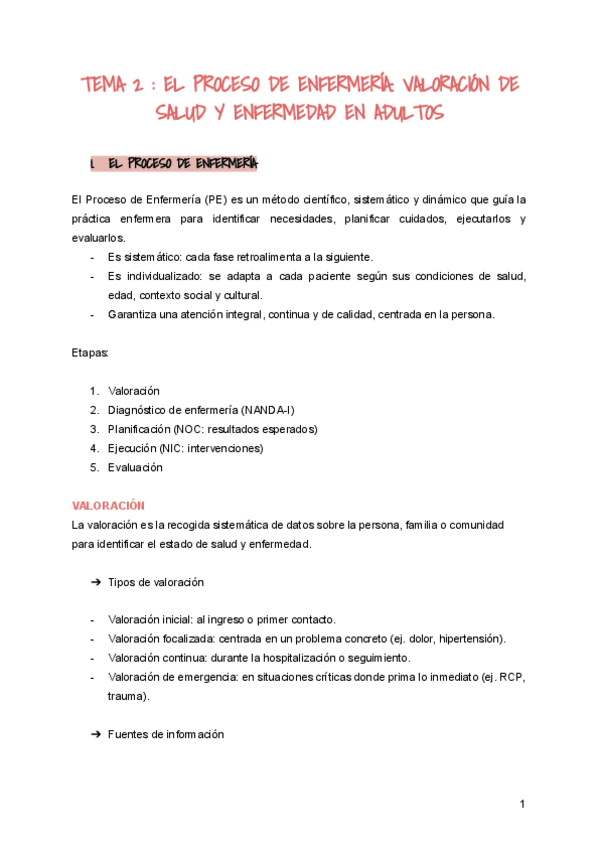 TEMA 2 : EL PROCESO DE ENFERMERÍA: VALORACIÓN DE SALUD Y ENFERMEDAD EN ADULTOS

1. EL PROCESO DE ENFERMERÍA

El Proceso de Enfermería (PE) es un método científico, sistemático y dinámico que guía la práctica enfermera para identificar necesidades, planificar cuidados, ejecutarlos y evaluarlos.

- Es sistemático: cada fase retroalimenta a la siguiente.
- Es individualizado: se adapta a cada paciente según sus condiciones de salud, edad, contexto social y cultural.
- Garantiza una atención integral, continua y de calidad, centrada en la persona.

Etapas:

1. Valoración
2. Diagnóstico de enfermería (NANDA-I)
3. Planificación (NOC: resultados esperados)
4. Ejecución (NIC: intervenciones)
5. Evaluación

VALORACIÓN
La valoración es la recogida sistemática de datos sobre la persona, familia o comunidad para identificar el estado de salud y enfermedad.

➔ Tipos de valoración

- Valoración inicial: al ingreso o primer contacto.
- Valoración focalizada: centrada en un problema concreto (ej. dolor, hipertensión).
- Valoración continua: durante la hospitalización o seguimiento.
- Valoración de emergencia: en situaciones críticas donde prima lo inmediato (ej. RCP, trauma).

➔ Fuentes de información

1